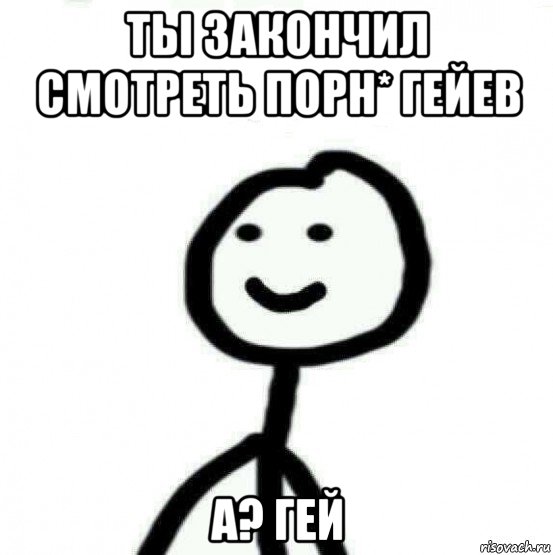 ТЫ ЗАКОНЧИЛ СМОТРЕТЬ ПОРН* ГЕЙЕВ

А? ГЕЙ

risovach.ru